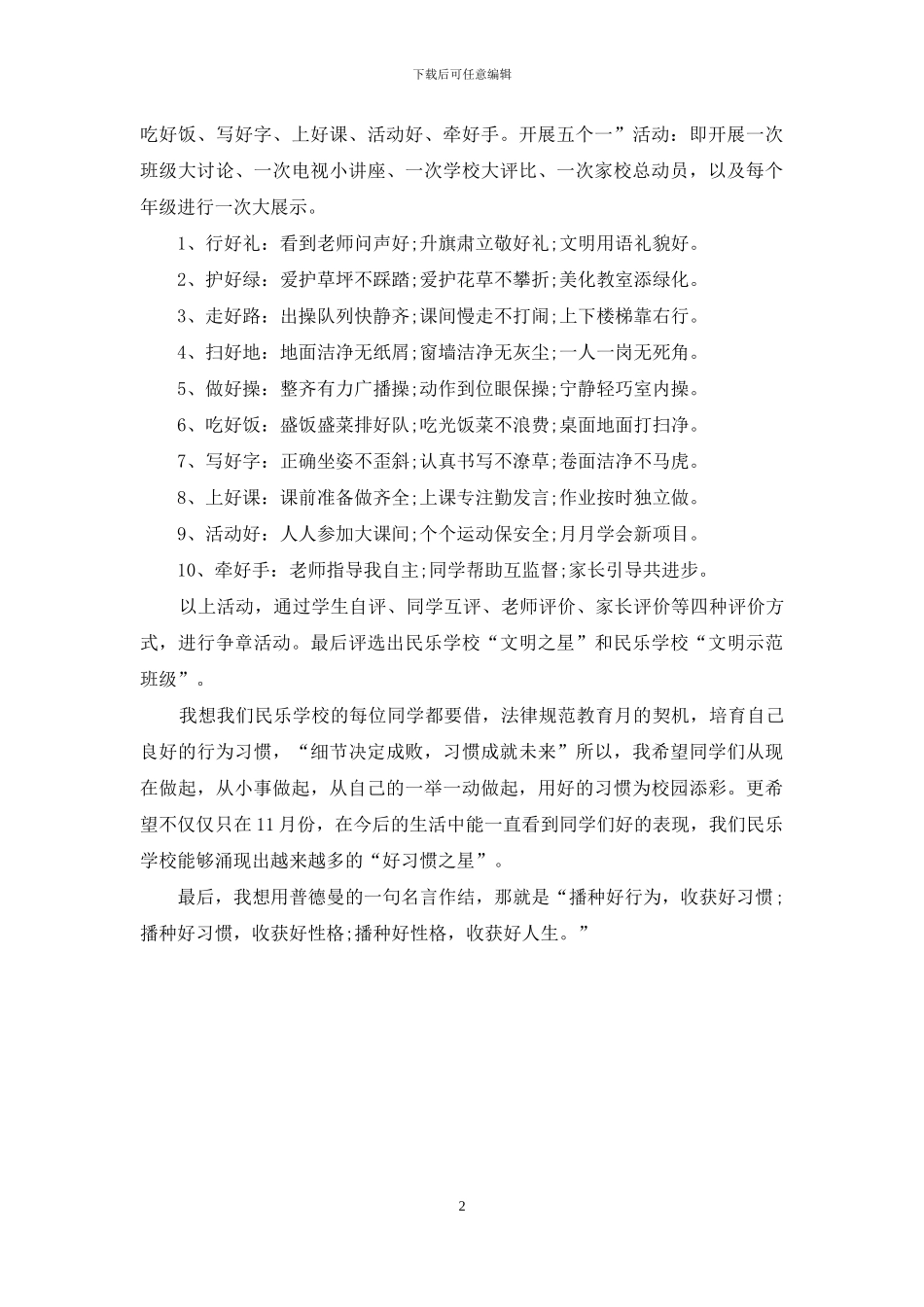 下载后可任意编辑

吃好饭、写好字、上好课、活动好、牵好手。开展五个一”活动：即开展一次班级大讨论、一次电视小讲座、一次学校大评比、一次家校总动员，以及每个年级进行一次大展示。

1、行好礼：看到老师问声好;升旗肃立敬好礼;文明用语礼貌好。

2、护好绿：爱护草坪不踩踏;爱护花草不攀折;美化教室添绿化。

3、走好路：出操队列快静齐;课间慢走不打闹;上下楼梯靠右行。

4、扫好地：地面洁净无纸屑;窗墙洁净无灰尘;一人一岗无死角。

5、做好操：整齐有力广播操;动作到位眼保操;宁静轻巧室内操。

6、吃好饭：盛饭盛菜排好队;吃光饭菜不浪费;桌面地面打扫净。

7、写好字：正确坐姿不歪斜;认真书写不潦草;卷面洁净不马虎。

8、上好课：课前准备做齐全;上课专注勤发言;作业按时独立做。

9、活动好：人人参加大课间;个个运动保安全;月月学会新项目。

10、牵好手：老师指导我自主;同学帮助互监督;家长引导共进步。

以上活动，通过学生自评、同学互评、老师评价、家长评价等四种评价方式，进行争章活动。最后评选出民乐学校“文明之星”和民乐学校“文明示范班级”。

我想我们民乐学校的每位同学都要借，法律规范教育月的契机，培育自己良好的行为习惯，“细节决定成败，习惯成就未来”所以，我希望同学们从现在做起，从小事做起，从自己的一举一动做起，用好的习惯为校园添彩。更希望不仅仅只在11月份，在今后的生活中能一直看到同学们好的表现，我们民乐学校能够涌现出越来越多的“好习惯之星”。

最后，我想用普德曼的一句名言作结，那就是“播种好行为，收获好习惯;播种好习惯，收获好性格;播种好性格，收获好人生。”

2